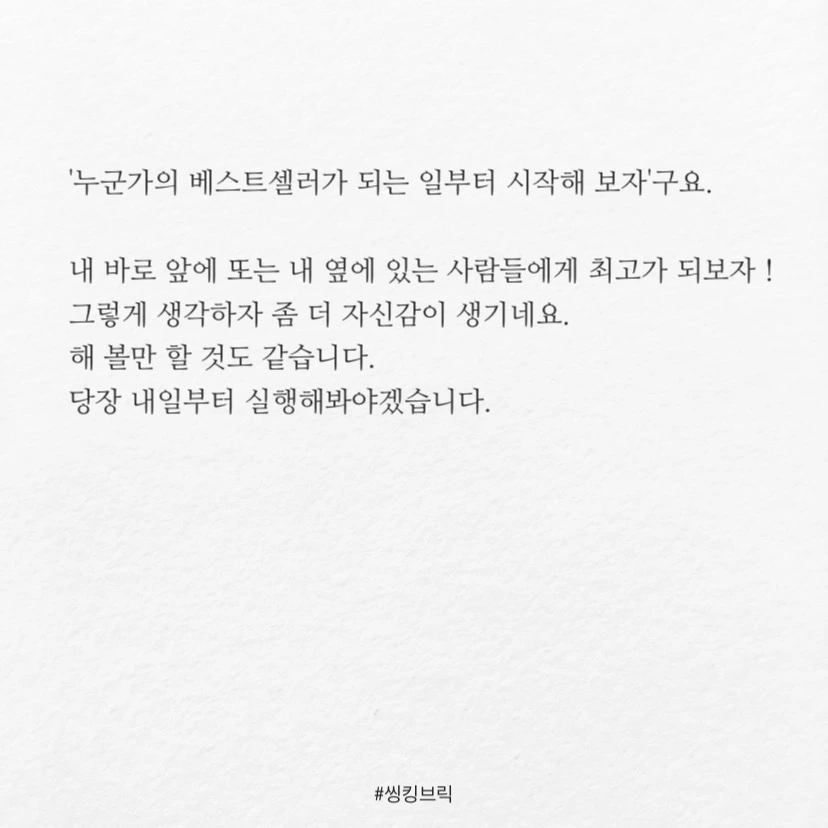 '누군가의 베스트셀러가 되는 일부터 시작해 보자'구요.

내 바로 앞에 또는 내 옆에 있는 사람들에게 최고가 되보자 !
그렇게 생각하자 좀 더 자신감이 생기네요.
해 볼만 할 것도 같습니다.
당장 내일부터 실행해봐야겠습니다.

#씽킹브릭